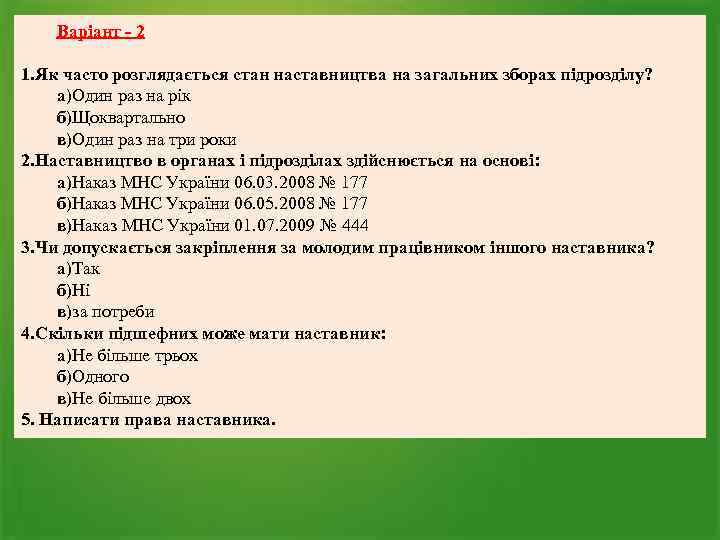 Варіант - 2

1.Як часто розглядається стан наставництва на загальних зборах підрозділу?
а)Один раз на рік
б)Щоквартально
в)Один раз на три роки
2.Наставництво в органах і підрозділах здійснюється на основі:
а)Наказ МНС України 06.03.2008 № 177
б)Наказ МНС України 06.05.2008 № 177
в)Наказ МНС України 01.07.2009 № 444
3.Чи допускається закріплення за молодим працівником іншого наставника?
а)Так
б)Ні
в)за потреби
4.Скільки підшефних може мати наставник:
а)Не більше трьох
б)Одного
в)Не більше двох
5. Написати права наставника.